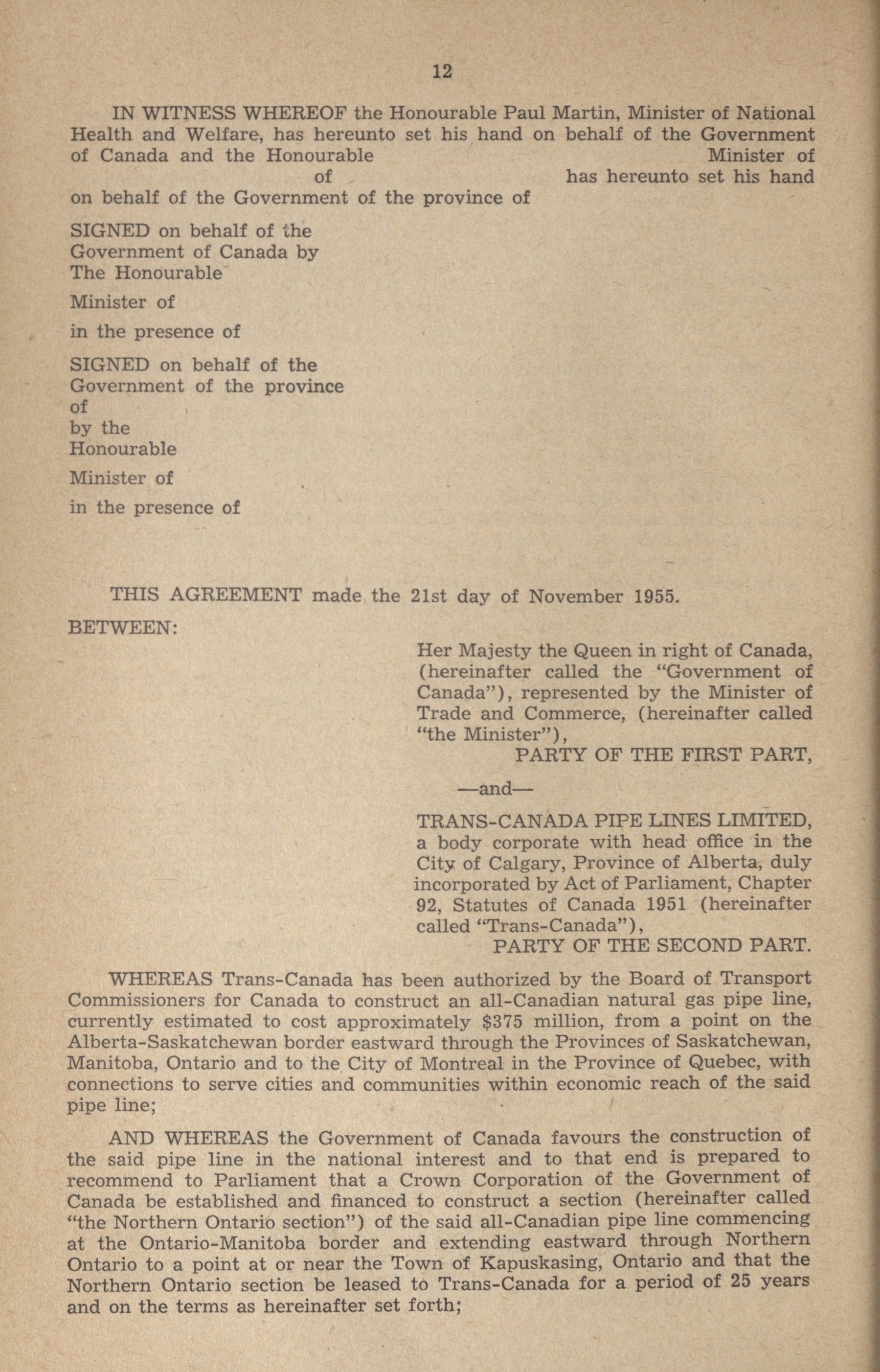 12

IN WITNESS WHEREOF the Honourable Paul Martin, Minister of National Health and Welfare, has hereunto set his hand on behalf of the Government of Canada and the Honourable Minister of of has hereunto set his hand on behalf of the Government of the province of

SIGNED on behalf of the Government of Canada by The Honourable

Minister of

in the presence of

SIGNED on behalf of the Government of the province of by the Honourable

Minister of

in the presence of

THIS AGREEMENT made the 21st day of November 1955.

BETWEEN:

Her Majesty the Queen in right of Canada, (hereinafter called the "Government of Canada"), represented by the Minister of Trade and Commerce, (hereinafter called "the Minister"),

PARTY OF THE FIRST PART,

—and—

TRANS-CANADA PIPE LINES LIMITED, a body corporate with head office in the City of Calgary, Province of Alberta, duly incorporated by Act of Parliament, Chapter 92, Statutes of Canada 1951 (hereinafter called "Trans-Canada"),

PARTY OF THE SECOND PART.

WHEREAS Trans-Canada has been authorized by the Board of Transport Commissioners for Canada to construct an all-Canadian natural gas pipe line, currently estimated to cost approximately $375 million, from a point on the Alberta-Saskatchewan border eastward through the Provinces of Saskatchewan, Manitoba, Ontario and to the City of Montreal in the Province of Quebec, with connections to serve cities and communities within economic reach of the said pipe line;

AND WHEREAS the Government of Canada favours the construction of the said pipe line in the national interest and to that end is prepared to recommend to Parliament that a Crown Corporation of the Government of Canada be established and financed to construct a section (hereinafter called "the Northern Ontario section") of the said all-Canadian pipe line commencing at the Ontario-Manitoba border and extending eastward through Northern Ontario to a point at or near the Town of Kapuskasing, Ontario and that the Northern Ontario section be leased to Trans-Canada for a period of 25 years and on the terms as hereinafter set forth;